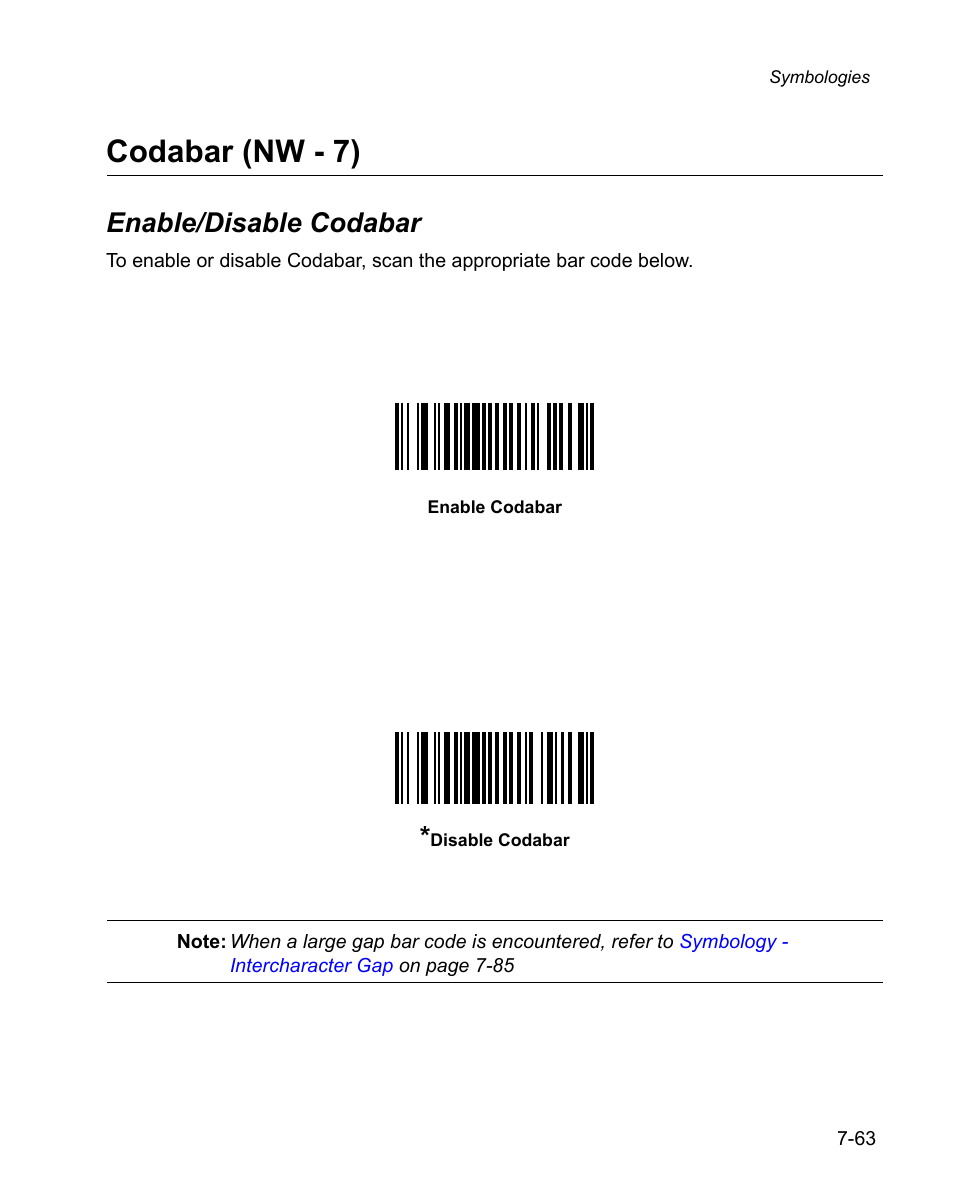 Symbologies

Codabar (NW - 7)

Enable/Disable Codabar

To enable or disable Codabar, scan the appropriate bar code below.

Enable Codabar

*Disable Codabar

Note: When a large gap bar code is encountered, refer to Symbology - Intercharacter Gap on page 7-85

7-63